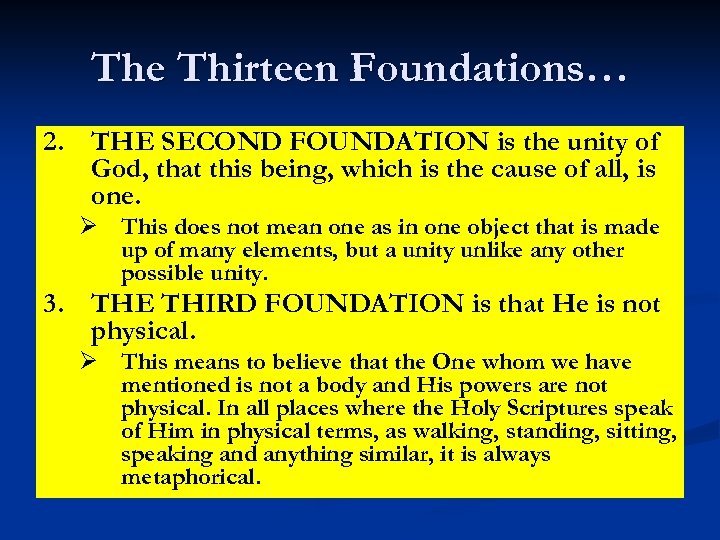 The Thirteen Foundations…

2. THE SECOND FOUNDATION is the unity of God, that this being, which is the cause of all, is one.

➢ This does not mean one as in one object that is made up of many elements, but a unity unlike any other possible unity.

3. THE THIRD FOUNDATION is that He is not physical.

➢ This means to believe that the One whom we have mentioned is not a body and His powers are not physical. In all places where the Holy Scriptures speak of Him in physical terms, as walking, standing, sitting, speaking and anything similar, it is always metaphorical.